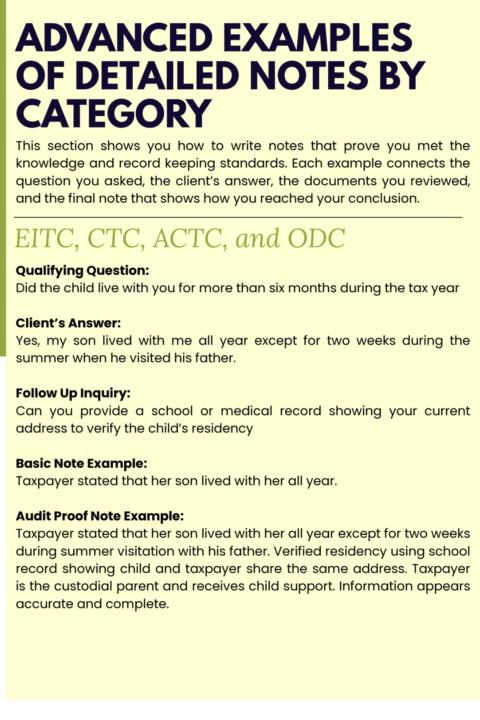 ADVANCED EXAMPLES OF DETAILED NOTES BY CATEGORY

This section shows you how to write notes that prove you met the knowledge and record keeping standards. Each example connects the question you asked, the client's answer, the documents you reviewed, and the final note that shows how you reached your conclusion.

EITC, CTC, ACTC, and ODC

Qualifying Question:
Did the child live with you for more than six months during the tax year

Client's Answer:
Yes, my son lived with me all year except for two weeks during the summer when he visited his father.

Follow Up Inquiry:
Can you provide a school or medical record showing your current address to verify the child's residency

Basic Note Example:
Taxpayer stated that her son lived with her all year.

Audit Proof Note Example:
Taxpayer stated that her son lived with her all year except for two weeks during summer visitation with his father. Verified residency using school record showing child and taxpayer share the same address. Taxpayer is the custodial parent and receives child support. Information appears accurate and complete.